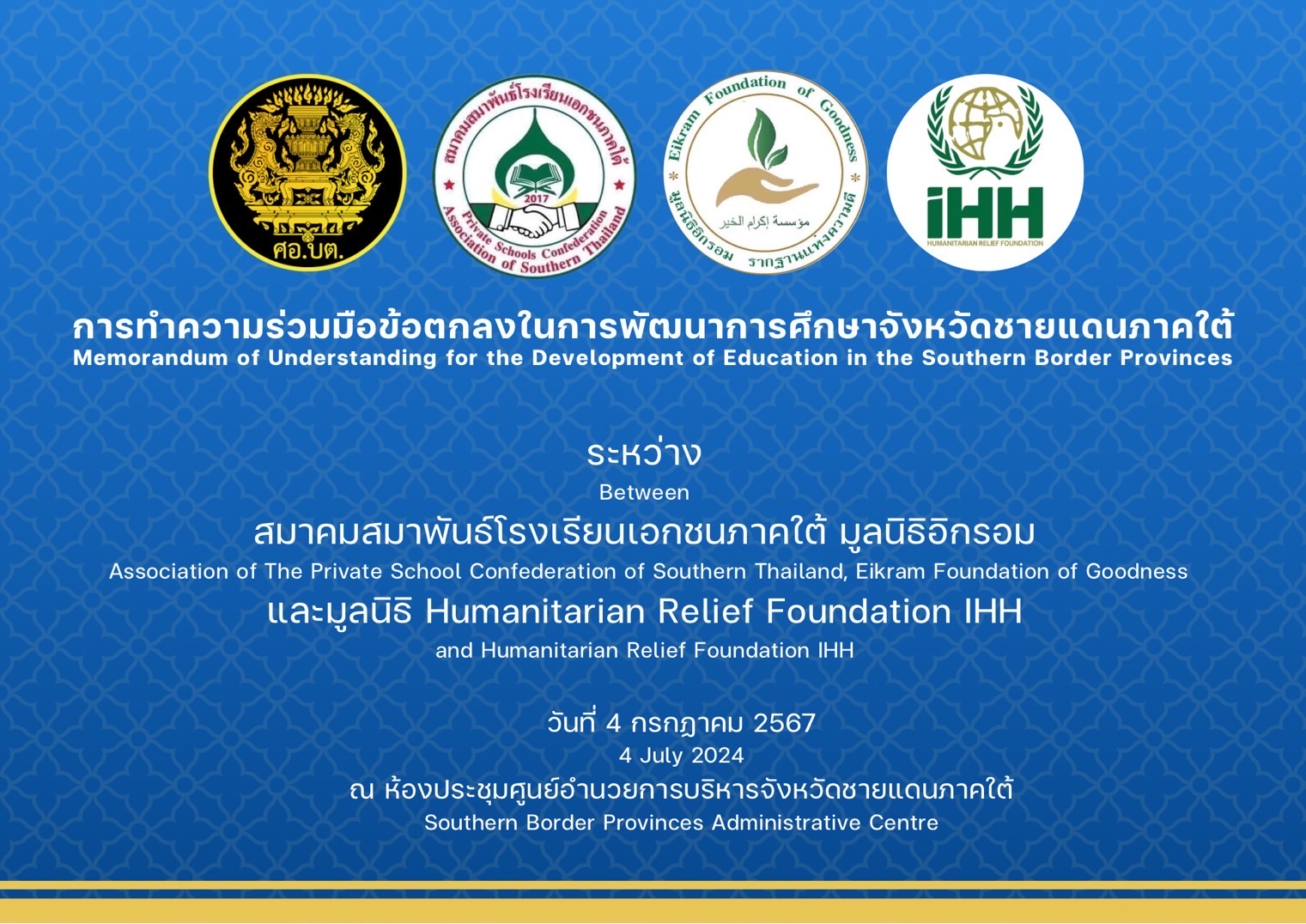 ศอ.บต.

สมาคมสมาพันธ์โรงเรียนเอกชนภาคใต้
2017
Private Schools Confederation Association of Southern Thailand

Eikram Foundation of Goodness
مؤسسة إكرام الخير
มูลนิธิอิกรอม รากฐานแห่งความดี

iHH
HUMANITARIAN RELIEF FOUNDATION

การทำความร่วมมือข้อตกลงในการพัฒนาการศึกษาจังหวัดชายแดนภาคใต้
Memorandum of Understanding for the Development of Education in the Southern Border Provinces

ระหว่าง
Between
สมาคมสมาพันธ์โรงเรียนเอกชนภาคใต้ มูลนิธิอิกรอม
Association of The Private School Confederation of Southern Thailand, Eikram Foundation of Goodness
และมูลนิธิ Humanitarian Relief Foundation IHH
and Humanitarian Relief Foundation IHH

วันที่ 4 กรกฎาคม 2567
4 July 2024
ณ ห้องประชุมศูนย์อำนวยการบริหารจังหวัดชายแดนภาคใต้
Southern Border Provinces Administrative Centre